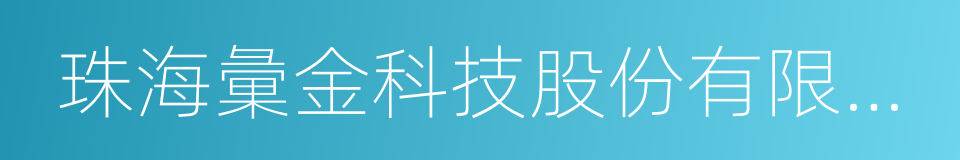 珠海彙金科技股份有限...